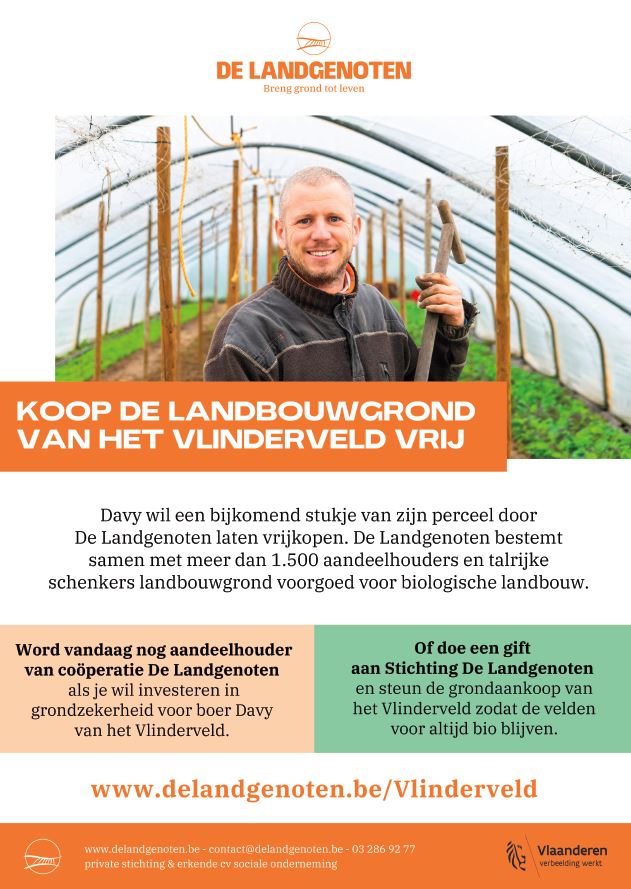 DE LANDGENOTEN
Breng grond tot leven

KOOP DE LANDBOUWGROND VAN HET VLINDERVELD VRIJ

Davy wil een bijkomend stukje van zijn perceel door De Landgenoten laten vrijkopen. De Landgenoten bestemt samen met meer dan 1.500 aandeelhouders en talrijke schenkers landbouwgrond voorgoed voor biologische landbouw.

Word vandaag nog aandeelhouder van coöperatie De Landgenoten als je wil investeren in grondzekerheid voor boer Davy van het Vlinderveld.

Of doe een gift aan Stichting De Landgenoten en steun de grondaankoop van het Vlinderveld zodat de velden voor altijd bio blijven.

www.delandgenoten.be/Vlinderveld

www.delandgenoten.be - contact@delandgenoten.be - 03 286 92 77
private stichting & erkende cv sociale onderneming

Vlaanderen
verbeelding werkt